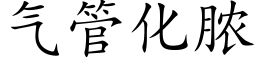 气管化脓